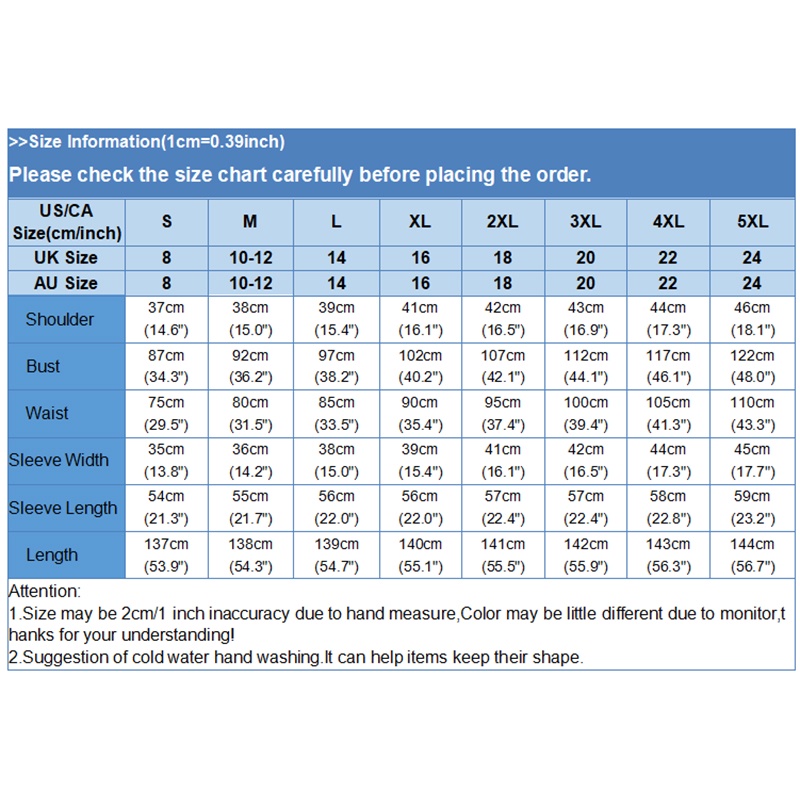 >>Size Information(1cm=0.39inch)

Please check the size chart carefully before placing the order.

| US/CA Size(cm/inch) | S | M | L | XL | 2XL | 3XL | 4XL | 5XL |
|---|---|---|---|---|---|---|---|---|
| UK Size | 8 | 10-12 | 14 | 16 | 18 | 20 | 22 | 24 |
| AU Size | 8 | 10-12 | 14 | 16 | 18 | 20 | 22 | 24 |
| Shoulder | 37cm (14.6") | 38cm (15.0") | 39cm (15.4") | 41cm (16.1") | 42cm (16.5") | 43cm (16.9") | 44cm (17.3") | 46cm (18.1") |
| Bust | 87cm (34.3") | 92cm (36.2") | 97cm (38.2") | 102cm (40.2") | 107cm (42.1") | 112cm (44.1") | 117cm (46.1") | 122cm (48.0") |
| Waist | 75cm (29.5") | 80cm (31.5") | 85cm (33.5") | 90cm (35.4") | 95cm (37.4") | 100cm (39.4") | 105cm (41.3") | 110cm (43.3") |
| Sleeve Width | 35cm (13.8") | 36cm (14.2") | 38cm (15.0") | 39cm (15.4") | 41cm (16.1") | 42cm (16.5") | 44cm (17.3") | 45cm (17.7") |
| Sleeve Length | 54cm (21.3") | 55cm (21.7") | 56cm (22.0") | 56cm (22.0") | 57cm (22.4") | 57cm (22.4") | 58cm (22.8") | 59cm (23.2") |
| Length | 137cm (53.9") | 138cm (54.3") | 139cm (54.7") | 140cm (55.1") | 141cm (55.5") | 142cm (55.9") | 143cm (56.3") | 144cm (56.7") |

Attention:
1.Size may be 2cm/1 inch inaccuracy due to hand measure,Color may be little different due to monitor,thanks for your understanding!
2.Suggestion of cold water hand washing.It can help items keep their shape.